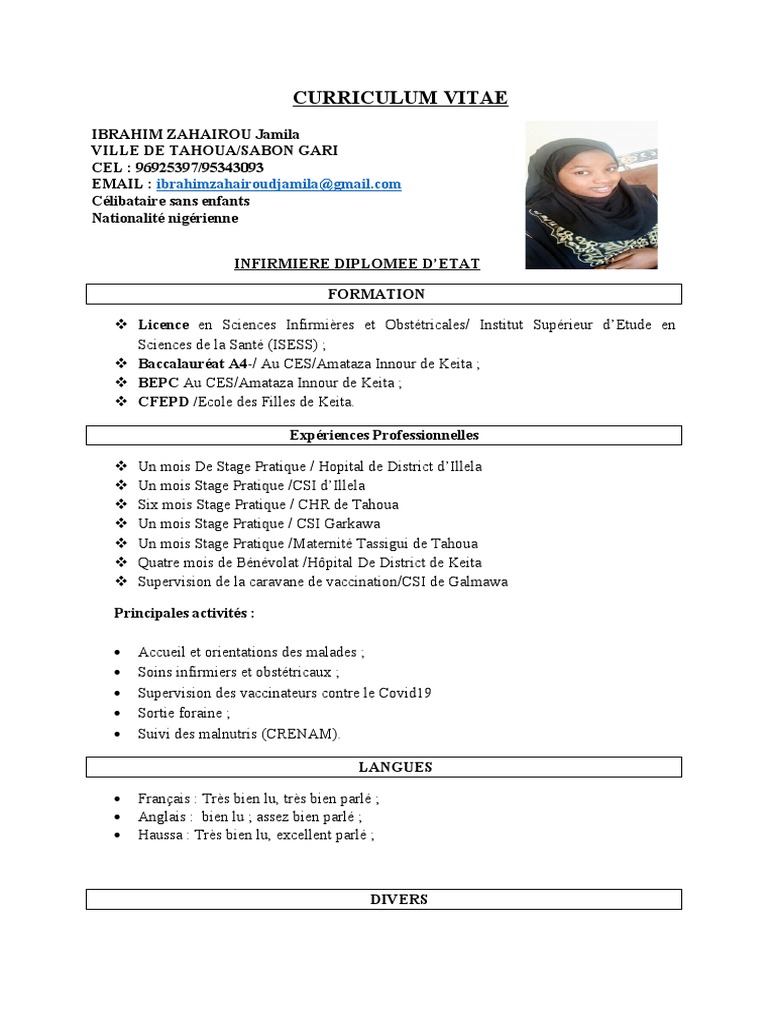 CURRICULUM VITAE

IBRAHIM ZAHAIROU Jamila
VILLE DE TAHOUA/SABON GARI
CEL : 96925397/95343093
EMAIL : ibrahimzahairoudjamila@gmail.com
Célibataire sans enfants
Nationalité nigérienne

INFIRMIERE DIPLOMEE D'ETAT

FORMATION

❖ Licence en Sciences Infirmières et Obstétricales/ Institut Supérieur d'Etude en Sciences de la Santé (ISESS) ;
❖ Baccalauréat A4-/ Au CES/Amataza Innour de Keita ;
❖ BEPC Au CES/Amataza Innour de Keita ;
❖ CFEPD /Ecole des Filles de Keita.

Expériences Professionnelles

❖ Un mois De Stage Pratique / Hopital de District d'Illela
❖ Un mois Stage Pratique /CSI d'Illela
❖ Six mois Stage Pratique / CHR de Tahoua
❖ Un mois Stage Pratique / CSI Garkawa
❖ Un mois Stage Pratique /Maternité Tassigui de Tahoua
❖ Quatre mois de Bénévolat /Hôpital De District de Keita
❖ Supervision de la caravane de vaccination/CSI de Galmawa

Principales activités :

• Accueil et orientations des malades ;
• Soins infirmiers et obstétricaux ;
• Supervision des vaccinateurs contre le Covid19
• Sortie foraine ;
• Suivi des malnutris (CRENAM).

LANGUES

• Français : Très bien lu, très bien parlé ;
• Anglais : bien lu ; assez bien parlé ;
• Haussa : Très bien lu, excellent parlé ;

DIVERS